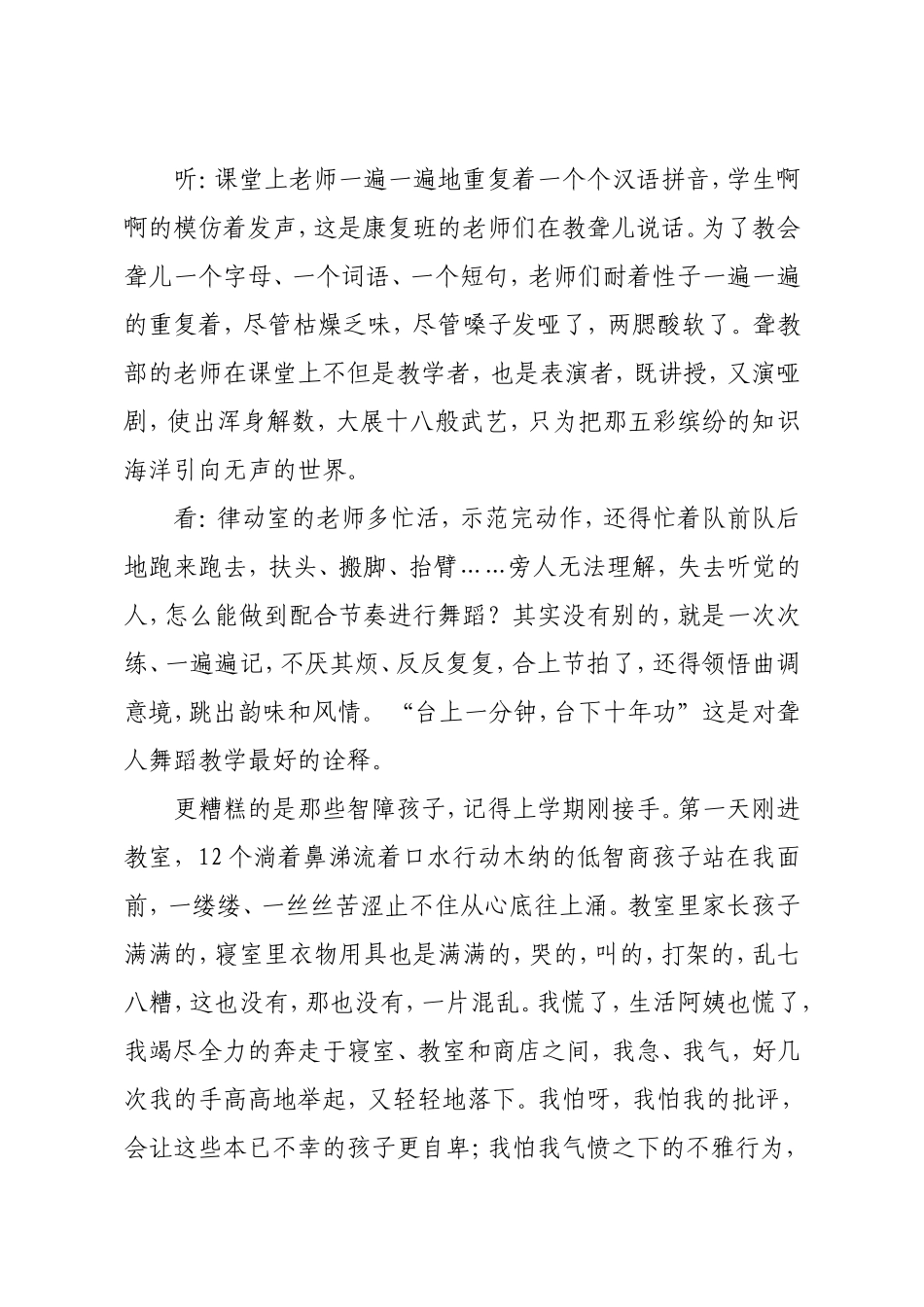 听：课堂上老师一遍一遍地重复着一个个汉语拼音，学生啊啊的模仿着发声，这是康复班的老师们在教聋儿说话。为了教会聋儿一个字母、一个词语、一个短句，老师们耐着性子一遍一遍的重复着，尽管枯燥乏味，尽管嗓子发哑了，两腮酸软了。聋教部的老师在课堂上不但是教学者，也是表演者，既讲授，又演哑剧，使出浑身解数，大展十八般武艺，只为把那五彩缤纷的知识海洋引向无声的世界。

看：律动室的老师多忙活，示范完动作，还得忙着队前队后地跑来跑去，扶头、搬脚、抬臂……旁人无法理解，失去听觉的人，怎么能做到配合节奏进行舞蹈？其实没有别的，就是一次次练、一遍遍记，不厌其烦、反反复复，合上节拍了，还得领悟曲调意境，跳出韵味和风情。“台上一分钟，台下十年功”这是对聋人舞蹈教学最好的诠释。

更糟糕的是那些智障孩子，记得上学期刚接手。第一天刚进教室，12个淌着鼻涕流着口水行动木纳的低智商孩子站在我面前，一缕缕、一丝丝苦涩止不住从心底往上涌。教室里家长孩子满满的，寝室里衣物用具也是满满的，哭的，叫的，打架的，乱七八糟，这也没有，那也没有，一片混乱。我慌了，生活阿姨也慌了，我竭尽全力的奔走于寝室、教室和商店之间，我急、我气，好几次我的手高高地举起，又轻轻地落下。我怕呀，我怕我的批评，会让这些本已不幸的孩子更自卑；我怕我气愤之下的不雅行为，